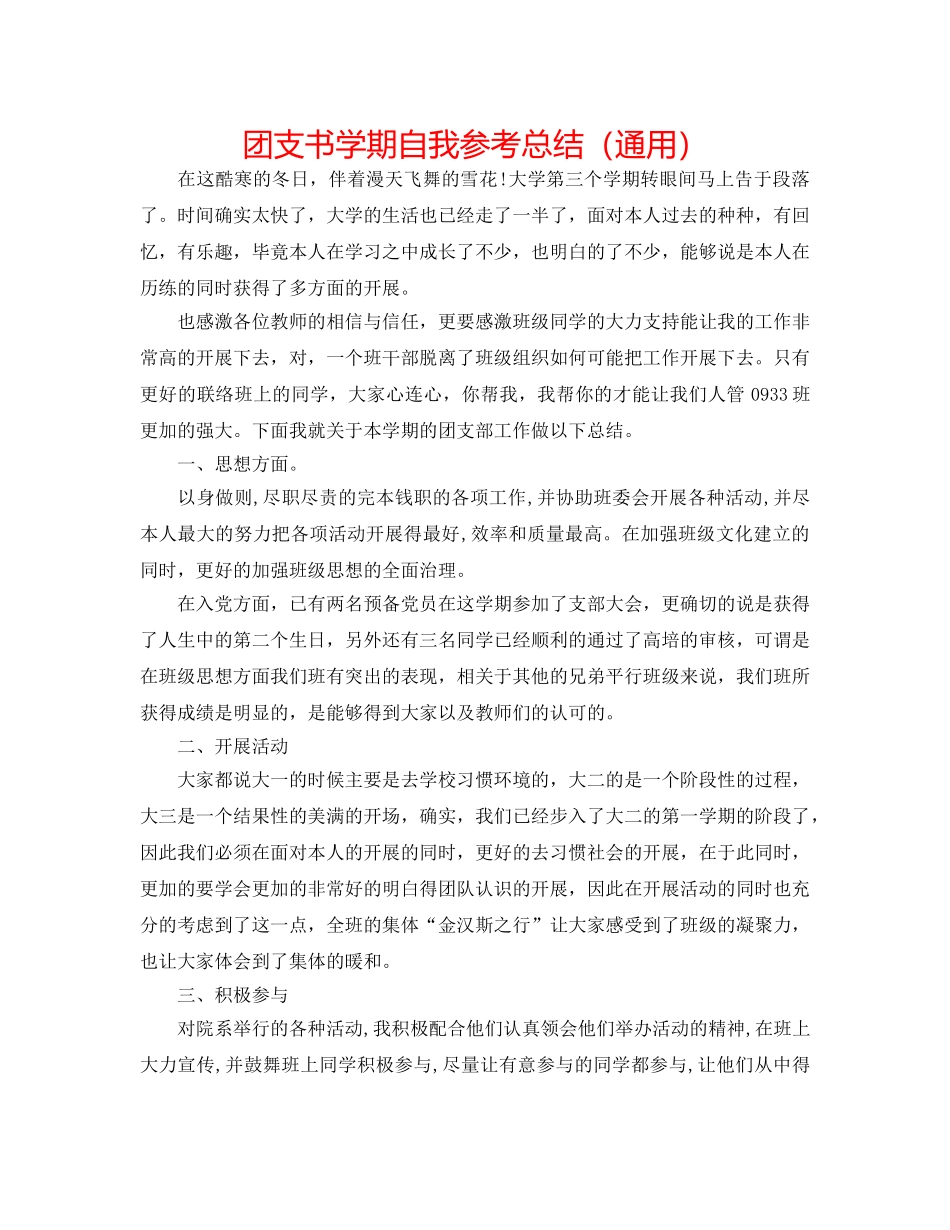 团支书学期自我参考总结（通用）

在这酷寒的冬日，伴着漫天飞舞的雪花!大学第三个学期转眼间马上告于段落了。时间确实太快了，大学的生活也已经走了一半了，面对本人过去的种种，有回忆，有乐趣，毕竟本人在学习之中成长了不少，也明白的了不少，能够说是本人在历练的同时获得了多方面的开展。

也感激各位教师的相信与信任，更要感激班级同学的大力支持能让我的工作非常高的开展下去，对，一个班干部脱离了班级组织如何可能把工作开展下去。只有更好的联络班上的同学，大家心连心，你帮我，我帮你的才能让我们人管 0933 班更加的强大。下面我就关于本学期的团支部工作做以下总结。

一、思想方面。

以身做则,尽职尽责的完本钱职的各项工作,并协助班委会开展各种活动,并尽本人最大的努力把各项活动开展得最好,效率和质量最高。在加强班级文化建立的同时，更好的加强班级思想的全面治理。

在入党方面，已有两名预备党员在这学期参加了支部大会，更确切的说是获得了人生中的第二个生日，另外还有三名同学已经顺利的通过了高培的审核，可谓是在班级思想方面我们班有突出的表现，相关于其他的兄弟平行班级来说，我们班所获得成绩是明显的，是能够得到大家以及教师们的认可的。

二、开展活动

大家都说大一的时候主要是去学校习惯环境的，大二的是一个阶段性的过程，大三是一个结果性的美满的开场，确实，我们已经步入了大二的第一学期的阶段了，因此我们必须在面对本人的开展的同时，更好的去习惯社会的开展，在于此同时，更加的要学会更加的非常好的明白得团队认识的开展，因此在开展活动的同时也充分的考虑到了这一点，全班的集体“金汉斯之行”让大家感受到了班级的凝聚力，也让大家体会到了集体的暖和。

三、积极参与

对院系举行的各种活动,我积极配合他们认真领会他们举办活动的精神,在班上大力宣传,并鼓舞班上同学积极参与,尽量让有意参与的同学都参与,让他们从中得